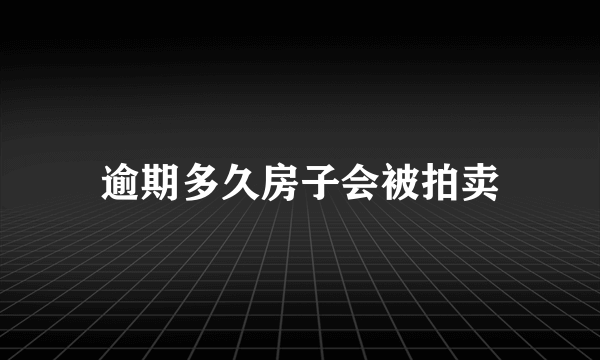 逾期多久房子会被拍卖